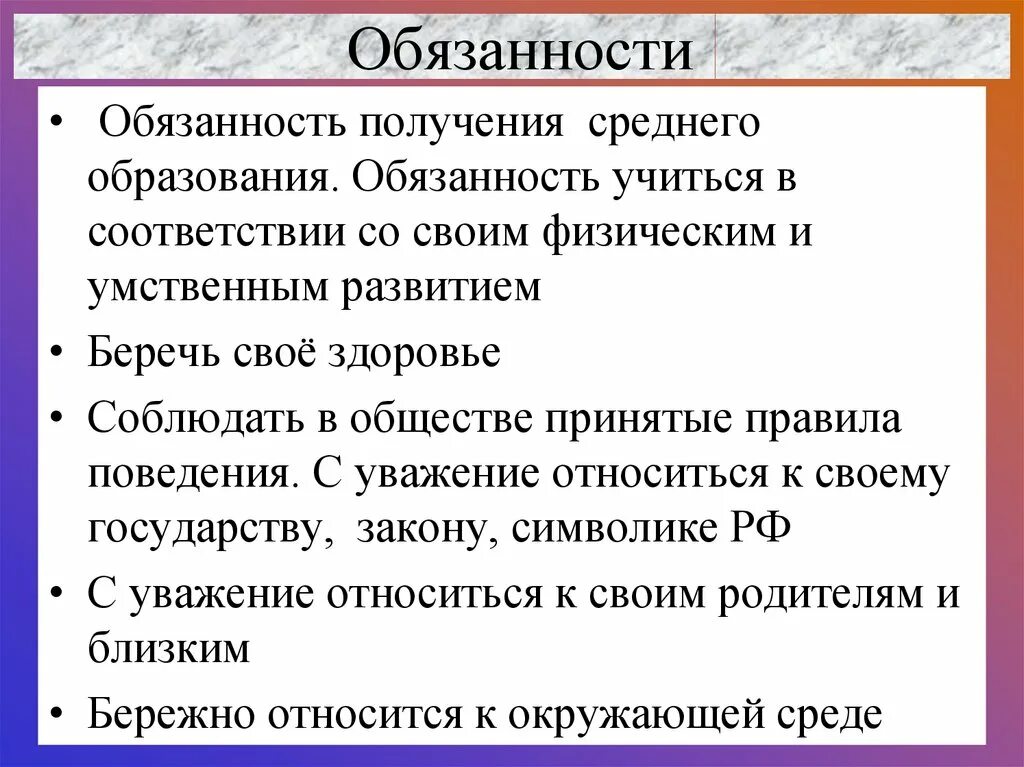 Обязанности

• Обязанность получения среднего образования. Обязанность учиться в соответствии со своим физическим и умственным развитием
• Беречь своё здоровье
• Соблюдать в обществе принятые правила поведения. С уважение относиться к своему государству, закону, символике РФ
• С уважение относиться к своим родителям и близким
• Бережно относится к окружающей среде